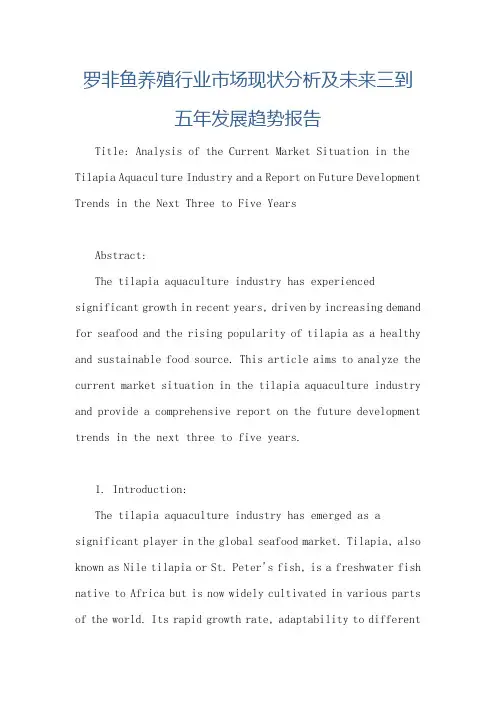 罗非鱼养殖行业市场现状分析及未来三到五年发展趋势报告

Title: Analysis of the Current Market Situation in the Tilapia Aquaculture Industry and a Report on Future Development Trends in the Next Three to Five Years

Abstract:

The tilapia aquaculture industry has experienced significant growth in recent years, driven by increasing demand for seafood and the rising popularity of tilapia as a healthy and sustainable food source. This article aims to analyze the current market situation in the tilapia aquaculture industry and provide a comprehensive report on the future development trends in the next three to five years.

1. Introduction:

The tilapia aquaculture industry has emerged as a significant player in the global seafood market. Tilapia, also known as Nile tilapia or St. Peter's fish, is a freshwater fish native to Africa but is now widely cultivated in various parts of the world. Its rapid growth rate, adaptability to different